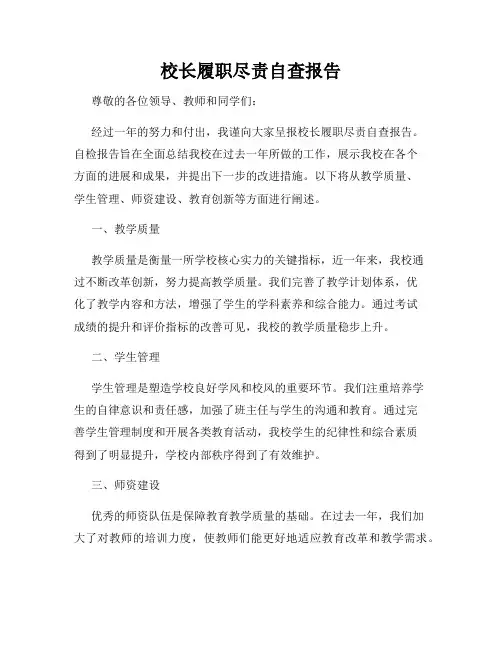 校长履职尽责自查报告

尊敬的各位领导、教师和同学们：

经过一年的努力和付出，我谨向大家呈报校长履职尽责自查报告。自检报告旨在全面总结我校在过去一年所做的工作，展示我校在各个方面的进展和成果，并提出下一步的改进措施。以下将从教学质量、学生管理、师资建设、教育创新等方面进行阐述。

一、教学质量

教学质量是衡量一所学校核心实力的关键指标，近一年来，我校通过不断改革创新，努力提高教学质量。我们完善了教学计划体系，优化了教学内容和方法，增强了学生的学科素养和综合能力。通过考试成绩的提升和评价指标的改善可见，我校的教学质量稳步上升。

二、学生管理

学生管理是塑造学校良好学风和校风的重要环节。我们注重培养学生的自律意识和责任感，加强了班主任与学生的沟通和教育。通过完善学生管理制度和开展各类教育活动，我校学生的纪律性和综合素质得到了明显提升，学校内部秩序得到了有效维护。

三、师资建设

优秀的师资队伍是保障教育教学质量的基础。在过去一年，我们加大了对教师的培训力度，使教师们能更好地适应教育改革和教学需求。